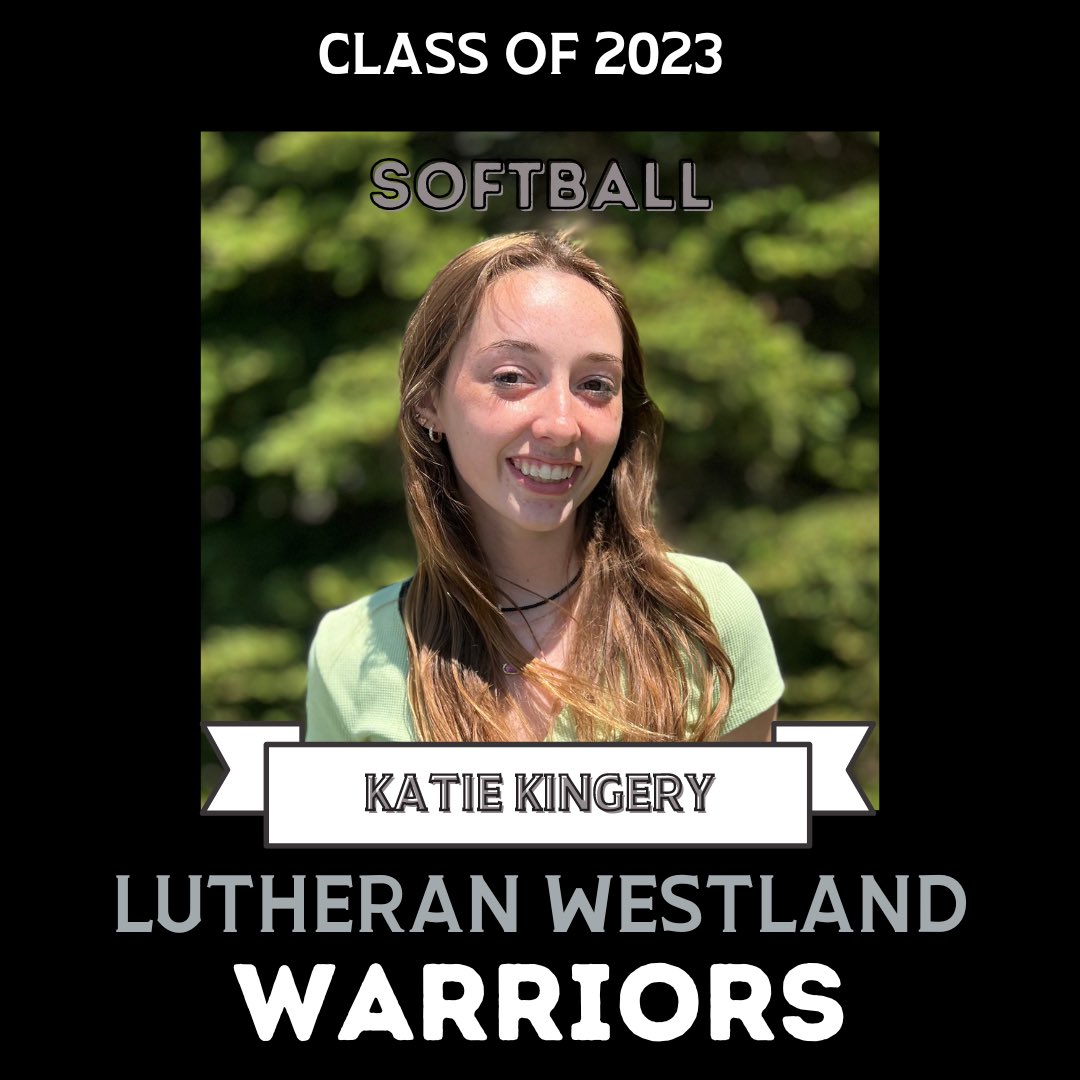 CLASS OF 2023

SOFTBALL

KATIE KINGERY

LUTHERAN WESTLAND
WARRIORS